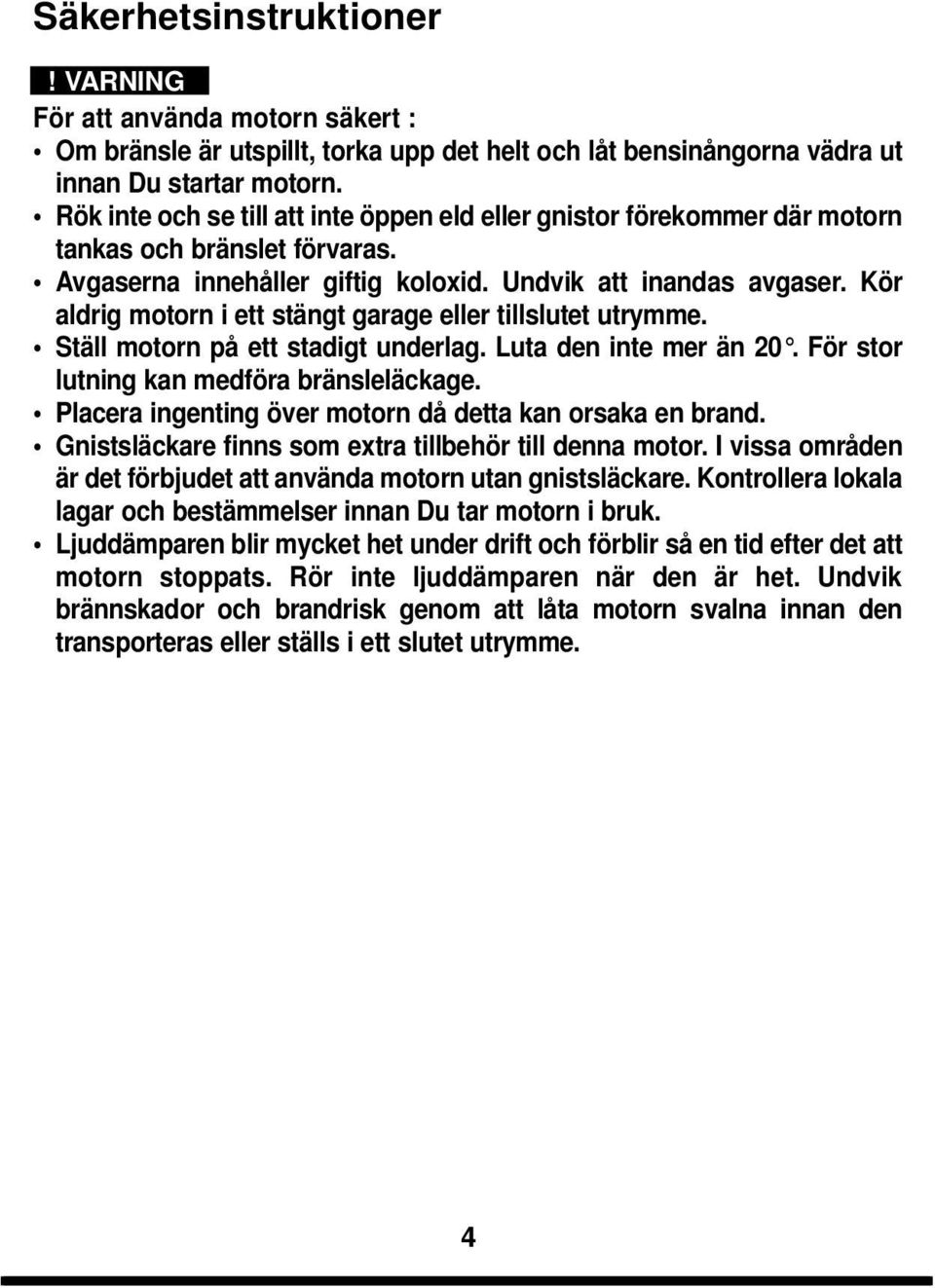 Säkerhetsinstruktioner

! VARNING

För att använda motorn säkert :

• Om bränsle är utspillt, torka upp det helt och låt bensinångorna vädra ut innan Du startar motorn.
• Rök inte och se till att inte öppen eld eller gnistor förekommer där motorn tankas och bränslet förvaras.
• Avgaserna innehåller giftig koloxid. Undvik att inandas avgaser. Kör aldrig motorn i ett stängt garage eller tillslutet utrymme.
• Ställ motorn på ett stadigt underlag. Luta den inte mer än 20°. För stor lutning kan medföra bränsleläckage.
• Placera ingenting över motorn då detta kan orsaka en brand.
• Gnistsläckare finns som extra tillbehör till denna motor. I vissa områden är det förbjudet att använda motorn utan gnistsläckare. Kontrollera lokala lagar och bestämmelser innan Du tar motorn i bruk.
• Ljuddämparen blir mycket het under drift och förblir så en tid efter det att motorn stoppats. Rör inte ljuddämparen när den är het. Undvik brännskador och brandrisk genom att låta motorn svalna innan den transporteras eller ställs i ett slutet utrymme.

4